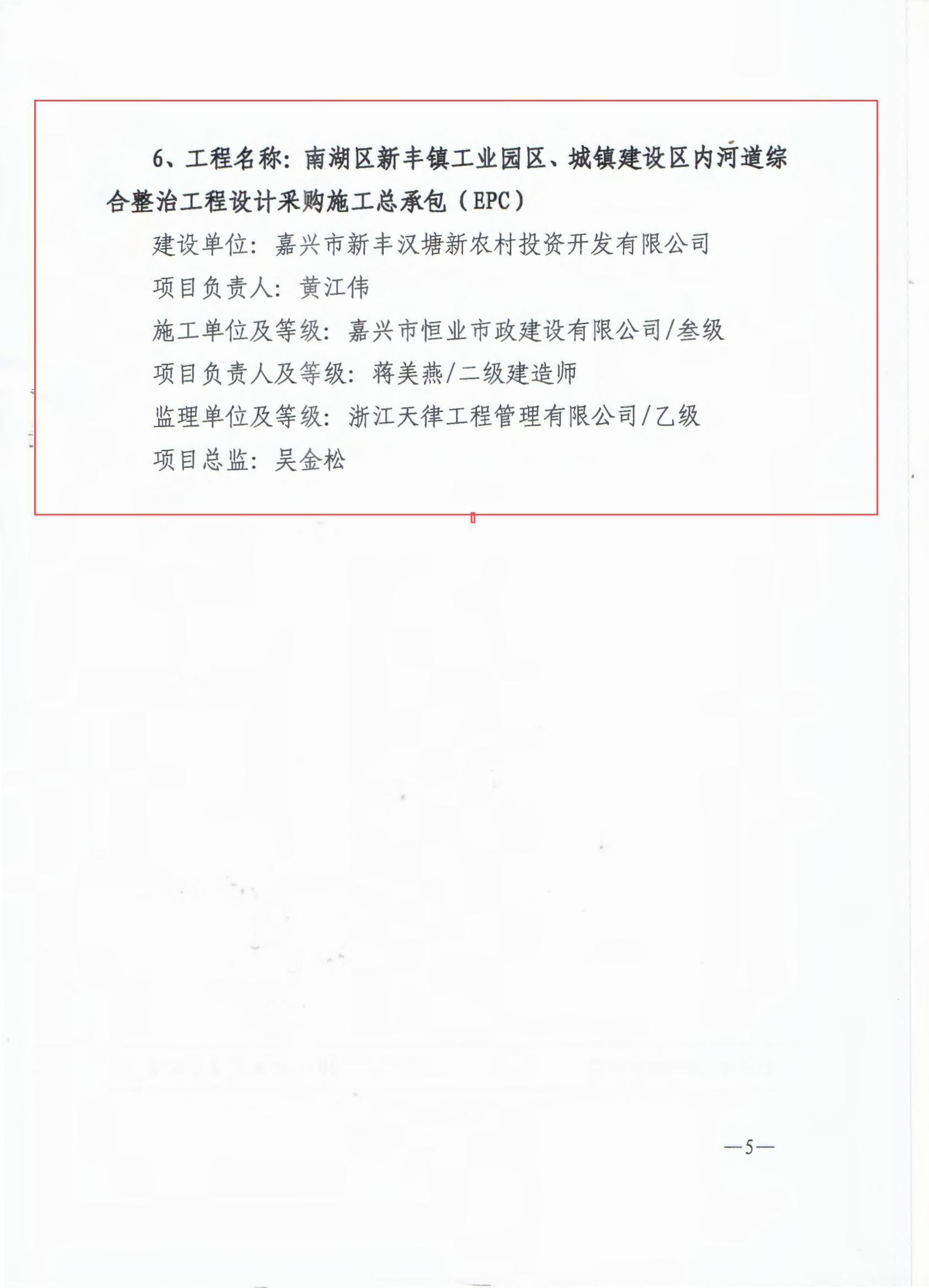 6、工程名称：南湖区新丰镇工业园区、城镇建设区内河道综合整治工程设计采购施工总承包（EPC）

建设单位：嘉兴市新丰汉塘新农村投资开发有限公司

项目负责人：黄江伟

施工单位及等级：嘉兴市恒业市政建设有限公司/叁级

项目负责人及等级：蒋美燕/二级建造师

监理单位及等级：浙江天律工程管理有限公司/乙级

项目总监：吴金松

—5—